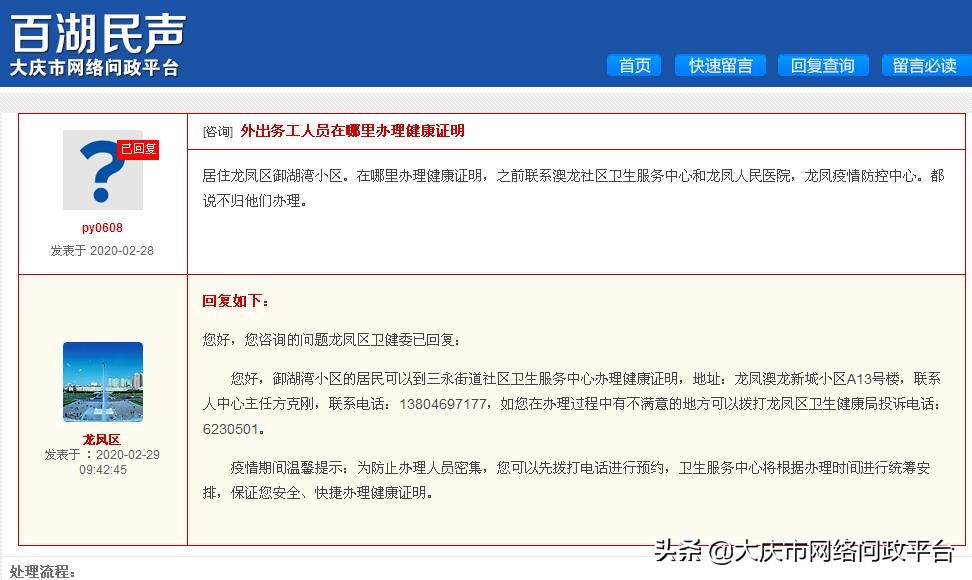 百湖民声
大庆市网络问政平台

首页 快速留言 回复查询 留言必读

已回复
py0608
发表于 2020-02-28

[咨询] 外出务工人员在哪里办理健康证明

居住龙凤区御湖湾小区。在哪里办理健康证明，之前联系澳龙社区卫生服务中心和龙凤人民医院，龙凤疫情防控中心。都说不归他们办理。

龙凤区
发表于：2020-02-29 09:42:45

回复如下：

您好，您咨询的问题龙凤区卫健委已回复：

您好，御湖湾小区的居民可以到三永街道社区卫生服务中心办理健康证明，地址：龙凤澳龙新城小区A13号楼，联系人中心主任方克刚，联系电话：13804697177，如您在办理过程中有不满意的地方可以拨打龙凤区卫生健康局投诉电话：6230501。

疫情期间温馨提示：为防止办理人员密集，您可以先拨打电话进行预约，卫生服务中心将根据办理时间进行统筹安排，保证您安全、快捷办理健康证明。

处理流程：

头条 @大庆市网络问政平台